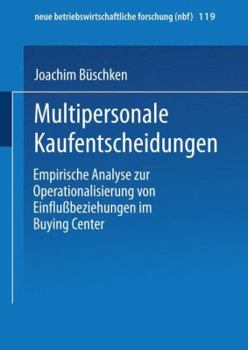 neue betriebswirtschaftliche forschung (nbf) 119

Joachim Büschken

Multipersonale Kaufentscheidungen

Empirische Analyse zur Operationalisierung von Einflußbeziehungen im Buying Center